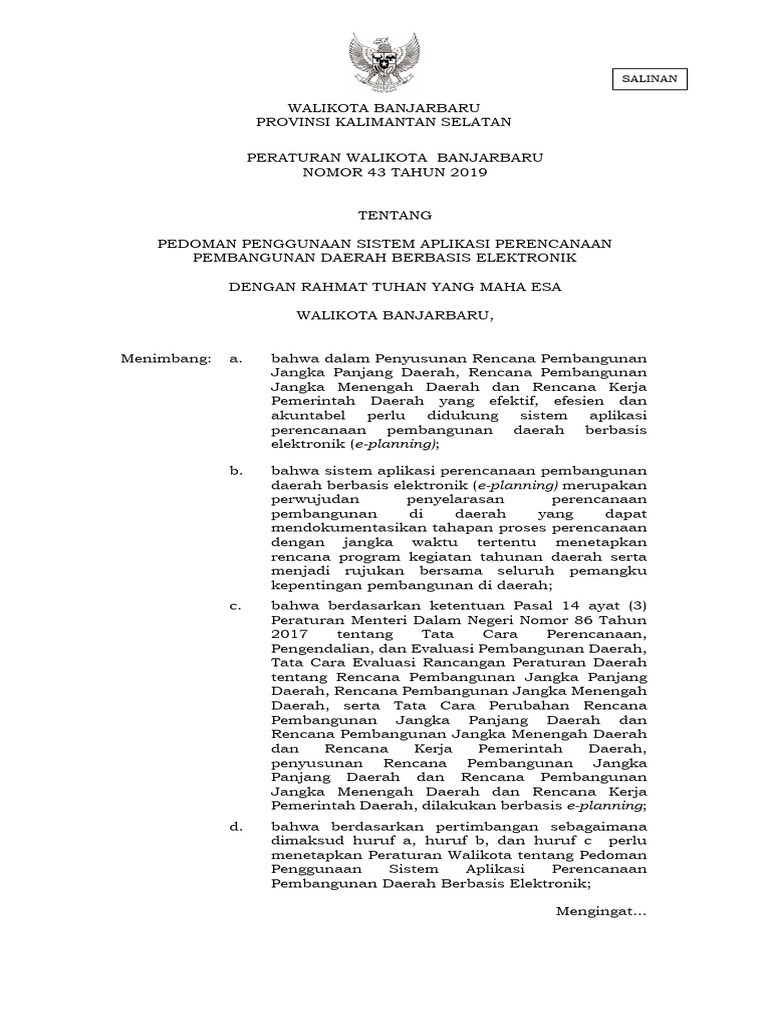 SALINAN

WALIKOTA BANJARBARU
PROVINSI KALIMANTAN SELATAN

PERATURAN WALIKOTA BANJARBARU
NOMOR 43 TAHUN 2019

TENTANG

PEDOMAN PENGGUNAAN SISTEM APLIKASI PERENCANAAN
PEMBANGUNAN DAERAH BERBASIS ELEKTRONIK

DENGAN RAHMAT TUHAN YANG MAHA ESA

WALIKOTA BANJARBARU,

Menimbang: a. bahwa dalam Penyusunan Rencana Pembangunan Jangka Panjang Daerah, Rencana Pembangunan Jangka Menengah Daerah dan Rencana Kerja Pemerintah Daerah yang efektif, efesien dan akuntabel perlu didukung sistem aplikasi perencanaan pembangunan daerah berbasis elektronik (e-planning);

b. bahwa sistem aplikasi perencanaan pembangunan daerah berbasis elektronik (e-planning) merupakan perwujudan penyelarasan perencanaan pembangunan di daerah yang dapat mendokumentasikan tahapan proses perencanaan dengan jangka waktu tertentu menetapkan rencana program kegiatan tahunan daerah serta menjadi rujukan bersama seluruh pemangku kepentingan pembangunan di daerah;

c. bahwa berdasarkan ketentuan Pasal 14 ayat (3) Peraturan Menteri Dalam Negeri Nomor 86 Tahun 2017 tentang Tata Cara Perencanaan, Pengendalian, dan Evaluasi Pembangunan Daerah, Tata Cara Evaluasi Rancangan Peraturan Daerah tentang Rencana Pembangunan Jangka Panjang Daerah, Rencana Pembangunan Jangka Menengah Daerah, serta Tata Cara Perubahan Rencana Pembangunan Jangka Panjang Daerah dan Rencana Pembangunan Jangka Menengah Daerah dan Rencana Kerja Pemerintah Daerah, penyusunan Rencana Pembangunan Jangka Panjang Daerah dan Rencana Pembangunan Jangka Menengah Daerah dan Rencana Kerja Pemerintah Daerah, dilakukan berbasis e-planning;

d. bahwa berdasarkan pertimbangan sebagaimana dimaksud huruf a, huruf b, dan huruf c perlu menetapkan Peraturan Walikota tentang Pedoman Penggunaan Sistem Aplikasi Perencanaan Pembangunan Daerah Berbasis Elektronik;

Mengingat...